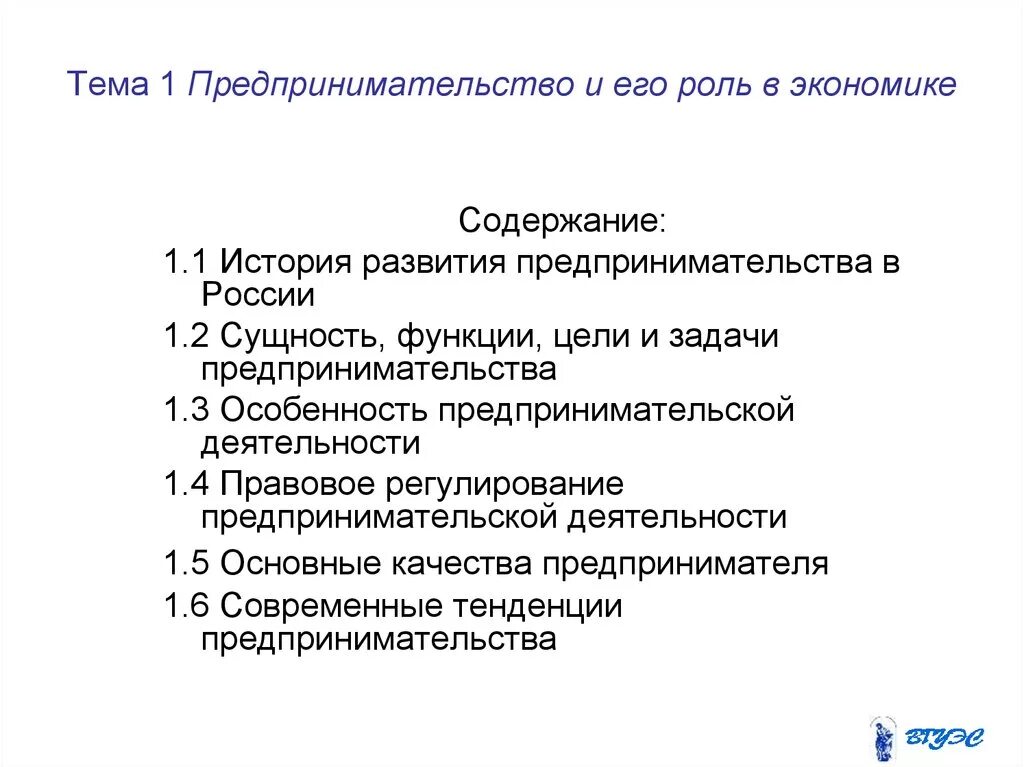 Тема 1 Предпринимательство и его роль в экономике

Содержание:

1.1 История развития предпринимательства в России

1.2 Сущность, функции, цели и задачи предпринимательства

1.3 Особенность предпринимательской деятельности

1.4 Правовое регулирование предпринимательской деятельности

1.5 Основные качества предпринимателя

1.6 Современные тенденции предпринимательства

ВГУЭС